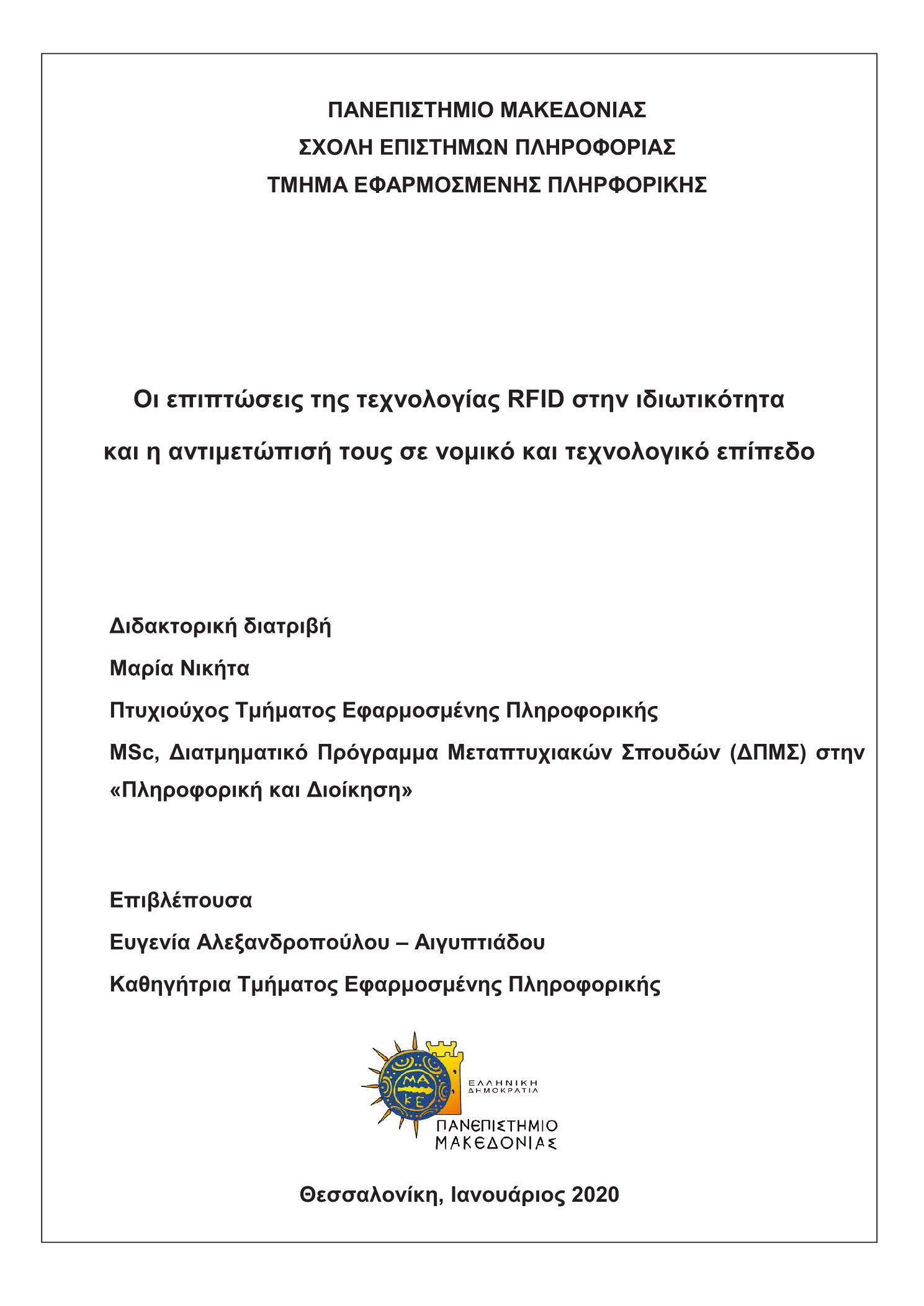 ΠΑΝΕΠΙΣΤΗΜΙΟ ΜΑΚΕΔΟΝΙΑΣ
ΣΧΟΛΗ ΕΠΙΣΤΗΜΩΝ ΠΛΗΡΟΦΟΡΙΑΣ
ΤΜΗΜΑ ΕΦΑΡΜΟΣΜΕΝΗΣ ΠΛΗΡΦΟΡΙΚΗΣ

Οι επιπτώσεις της τεχνολογίας RFID στην ιδιωτικότητα
και η αντιμετώπισή τους σε νομικό και τεχνολογικό επίπεδο

Διδακτορική διατριβή
Μαρία Νικήτα
Πτυχιούχος Τμήματος Εφαρμοσμένης Πληροφορικής
MSc, Διατμηματικό Πρόγραμμα Μεταπτυχιακών Σπουδών (ΔΠΜΣ) στην «Πληροφορική και Διοίκηση»

Επιβλέπουσα
Ευγενία Αλεξανδροπούλου – Αιγυπτιάδου
Καθηγήτρια Τμήματος Εφαρμοσμένης Πληροφορικής

ΜΑ ΚΕ
ΕΛΛΗΝΙΚΗ ΔΗΜΟΚΡΑΤΙΑ
ΠΑΝΕΠΙΣΤΗΜΙΟ ΜΑΚΕΔΟΝΙΑΣ

Θεσσαλονίκη, Ιανουάριος 2020